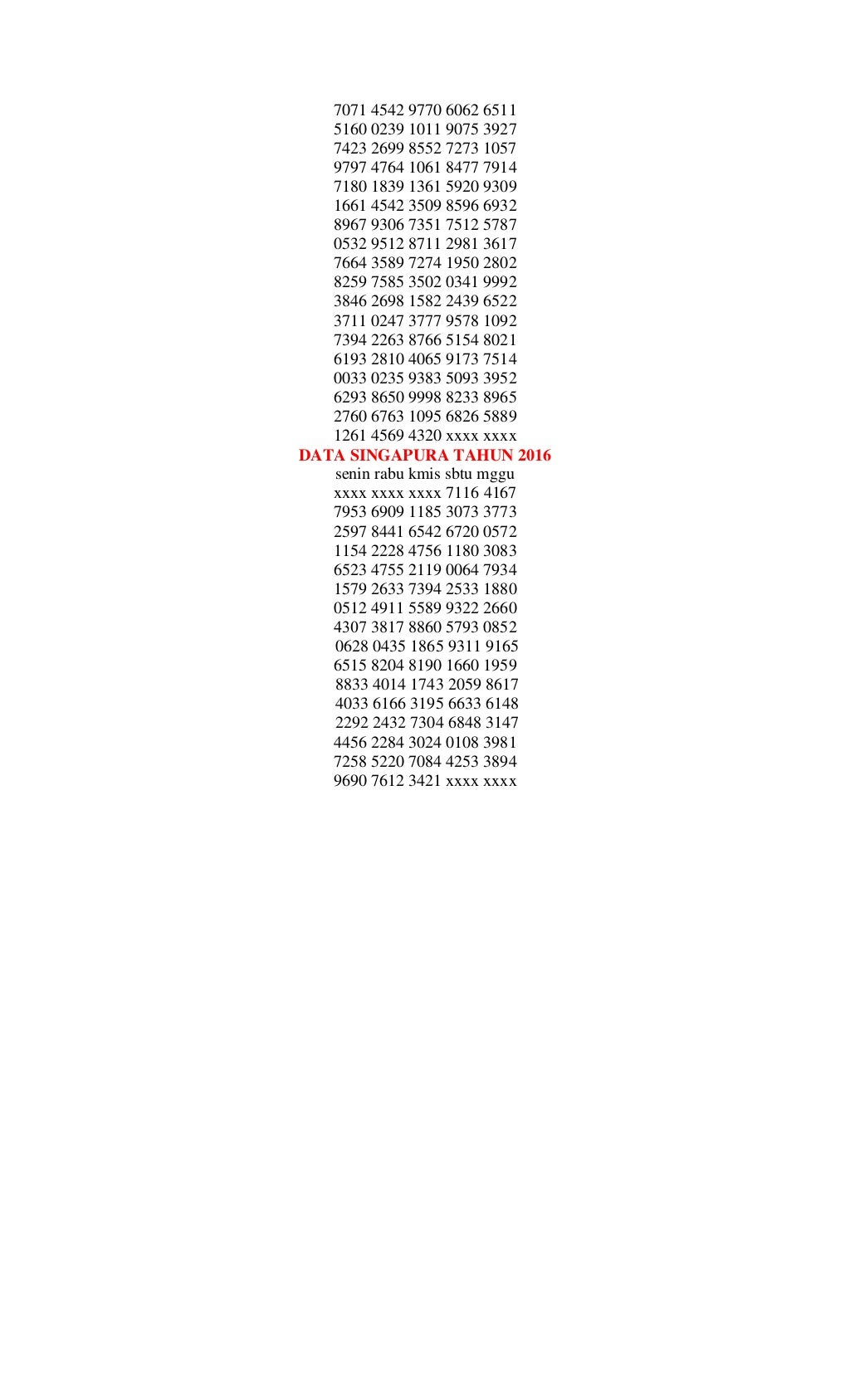 7071 4542 9770 6062 6511
5160 0239 1011 9075 3927
7423 2699 8552 7273 1057
9797 4764 1061 8477 7914
7180 1839 1361 5920 9309
1661 4542 3509 8596 6932
8967 9306 7351 7512 5787
0532 9512 8711 2981 3617
7664 3589 7274 1950 2802
8259 7585 3502 0341 9992
3846 2698 1582 2439 6522
3711 0247 3777 9578 1092
7394 2263 8766 5154 8021
6193 2810 4065 9173 7514
0033 0235 9383 5093 3952
6293 8650 9998 8233 8965
2760 6763 1095 6826 5889
1261 4569 4320 xxxx xxxx

DATA SINGAPURA TAHUN 2016

senin rabu kmis sbtu mggu
xxxx xxxx xxxx 7116 4167
7953 6909 1185 3073 3773
2597 8441 6542 6720 0572
1154 2228 4756 1180 3083
6523 4755 2119 0064 7934
1579 2633 7394 2533 1880
0512 4911 5589 9322 2660
4307 3817 8860 5793 0852
0628 0435 1865 9311 9165
6515 8204 8190 1660 1959
8833 4014 1743 2059 8617
4033 6166 3195 6633 6148
2292 2432 7304 6848 3147
4456 2284 3024 0108 3981
7258 5220 7084 4253 3894
9690 7612 3421 xxxx xxxx